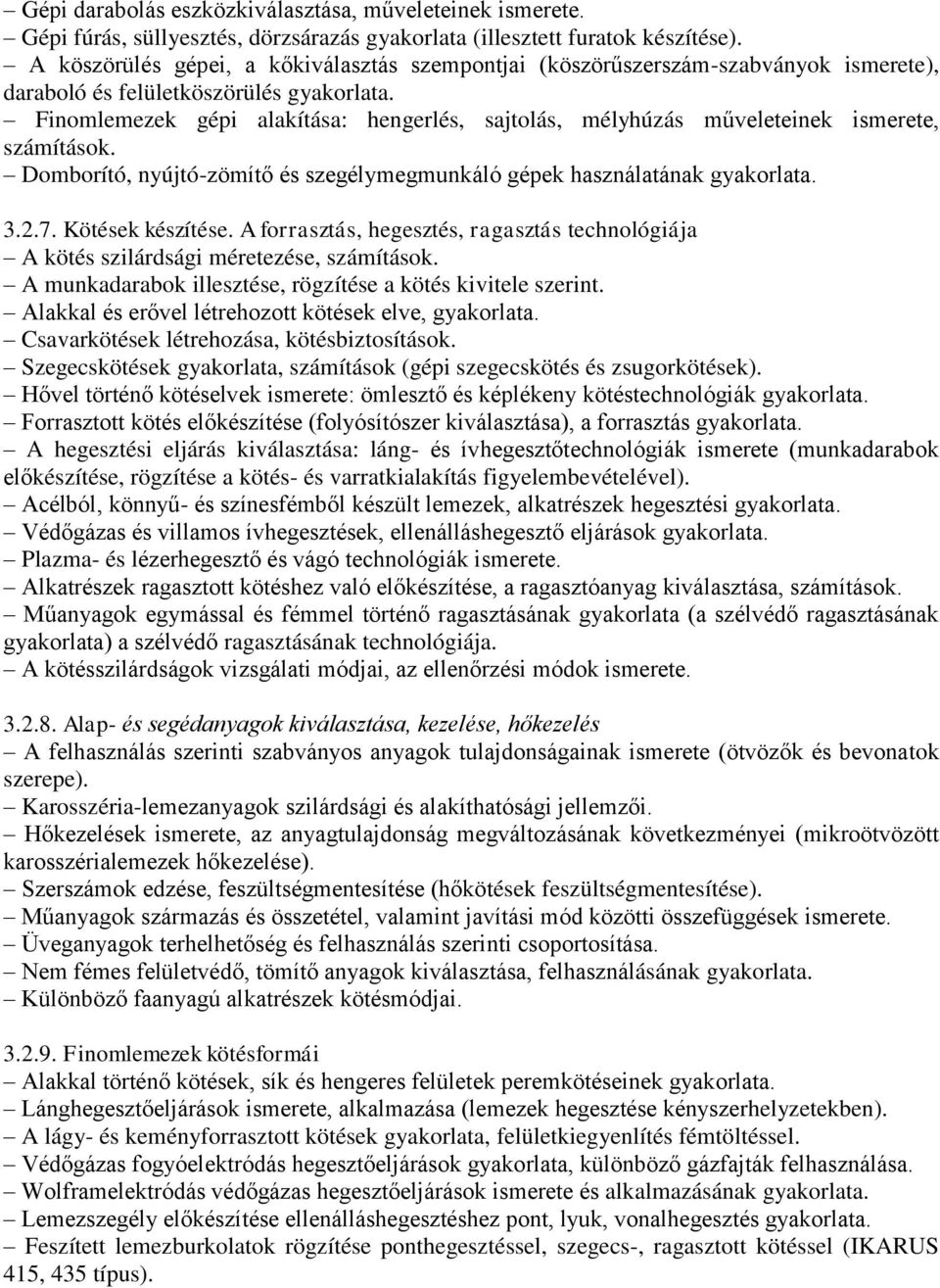 – Gépi darabolás eszközkiválasztása, műveleteinek ismerete.
– Gépi fúrás, süllyesztés, dörzsárazás gyakorlata (illesztett furatok készítése).
– A köszörülés gépei, a kőkiválasztás szempontjai (köszörűszerszám-szabványok ismerete), daraboló és felületköszörülés gyakorlata.
– Finomlemezek gépi alakítása: hengerlés, sajtolás, mélyhúzás műveleteinek ismerete, számítások.
– Domborító, nyújtó-zömítő és szegélymegmunkáló gépek használatának gyakorlata.

3.2.7. Kötések készítése. A forrasztás, hegesztés, ragasztás technológiája
– A kötés szilárdsági méretezése, számítások.
– A munkadarabok illesztése, rögzítése a kötés kivitele szerint.
– Alakkal és erővel létrehozott kötések elve, gyakorlata.
– Csavarkötések létrehozása, kötésbiztosítások.
– Szegecskötések gyakorlata, számítások (gépi szegecskötés és zsugorkötések).
– Hővel történő kötéselvek ismerete: ömlesztő és képlékeny kötéstechnológiák gyakorlata.
– Forrasztott kötés előkészítése (folyósítószer kiválasztása), a forrasztás gyakorlata.
– A hegesztési eljárás kiválasztása: láng- és ívhegesztőtechnológiák ismerete (munkadarabok előkészítése, rögzítése a kötés- és varratkialakítás figyelembevételével).
– Acélból, könnyű- és színesfémből készült lemezek, alkatrészek hegesztési gyakorlata.
– Védőgázas és villamos ívhegesztések, ellenálláshegesztő eljárások gyakorlata.
– Plazma- és lézerhegesztő és vágó technológiák ismerete.
– Alkatrészek ragasztott kötéshez való előkészítése, a ragasztóanyag kiválasztása, számítások.
– Műanyagok egymással és fémmel történő ragasztásának gyakorlata (a szélvédő ragasztásának gyakorlata) a szélvédő ragasztásának technológiája.
– A kötésszilárdságok vizsgálati módjai, az ellenőrzési módok ismerete.

3.2.8. Alap- és segédanyagok kiválasztása, kezelése, hőkezelés
– A felhasználás szerinti szabványos anyagok tulajdonságainak ismerete (ötvözők és bevonatok szerepe).
– Karosszéria-lemezanyagok szilárdsági és alakíthatósági jellemzői.
– Hőkezelések ismerete, az anyagtulajdonság megváltozásának következményei (mikroötvözött karosszérialemezek hőkezelése).
– Szerszámok edzése, feszültségmentesítése (hőkötések feszültségmentesítése).
– Műanyagok származás és összetétel, valamint javítási mód közötti összefüggések ismerete.
– Üveganyagok terhelhetőség és felhasználás szerinti csoportosítása.
– Nem fémes felületvédő, tömítő anyagok kiválasztása, felhasználásának gyakorlata.
– Különböző faanyagú alkatrészek kötésmódjai.

3.2.9. Finomlemezek kötésformái
– Alakkal történő kötések, sík és hengeres felületek peremkötéseinek gyakorlata.
– Lánghegesztőeljárások ismerete, alkalmazása (lemezek hegesztése kényszerhelyzetekben).
– A lágy- és keményforrasztott kötések gyakorlata, felületkiegyenlítés fémtöltéssel.
– Védőgázas fogyóelektródás hegesztőeljárások gyakorlata, különböző gázfajták felhasználása.
– Wolframelektródás védőgázas hegesztőeljárások ismerete és alkalmazásának gyakorlata.
– Lemezszegély előkészítése ellenálláshegesztéshez pont, lyuk, vonalhegesztés gyakorlata.
– Feszített lemezburkolatok rögzítése ponthegesztéssel, szegecs-, ragasztott kötéssel (IKARUS 415, 435 típus).